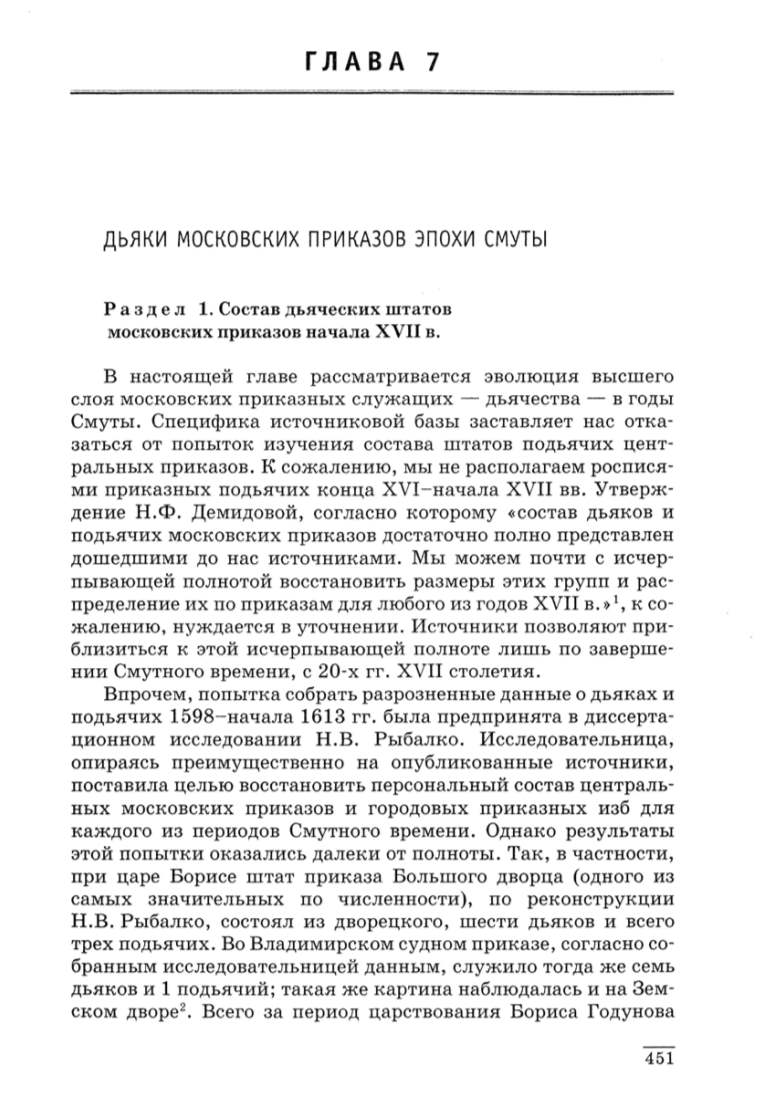 ГЛАВА 7

ДЬЯКИ МОСКОВСКИХ ПРИКАЗОВ ЭПОХИ СМУТЫ

Раздел 1. Состав дьяческих штатов московских приказов начала XVII в.

В настоящей главе рассматривается эволюция высшего слоя московских приказных служащих — дьячества — в годы Смуты. Специфика источниковой базы заставляет нас отказаться от попыток изучения состава штатов подьячих центральных приказов. К сожалению, мы не располагаем росписями приказных подьячих конца XVI–начала XVII вв. Утверждение Н.Ф. Демидовой, согласно которому «состав дьяков и подьячих московских приказов достаточно полно представлен дошедшими до нас источниками. Мы можем почти с исчерпывающей полнотой восстановить размеры этих групп и распределение их по приказам для любого из годов XVII в.»$^1$, к сожалению, нуждается в уточнении. Источники позволяют приблизиться к этой исчерпывающей полноте лишь по завершении Смутного времени, с 20-х гг. XVII столетия.

Впрочем, попытка собрать разрозненные данные о дьяках и подьячих 1598–начала 1613 гг. была предпринята в диссертационном исследовании Н.В. Рыбалко. Исследовательница, опираясь преимущественно на опубликованные источники, поставила целью восстановить персональный состав центральных московских приказов и городовых приказных изб для каждого из периодов Смутного времени. Однако результаты этой попытки оказались далеки от полноты. Так, в частности, при царе Борисе штат приказа Большого дворца (одного из самых значительных по численности), по реконструкции Н.В. Рыбалко, состоял из дворецкого, шести дьяков и всего трех подьячих. Во Владимирском судном приказе, согласно собранным исследовательницей данным, служило тогда же семь дьяков и 1 подьячий; такая же картина наблюдалась и на Земском дворе$^2$. Всего за период царствования Бориса Годунова

451